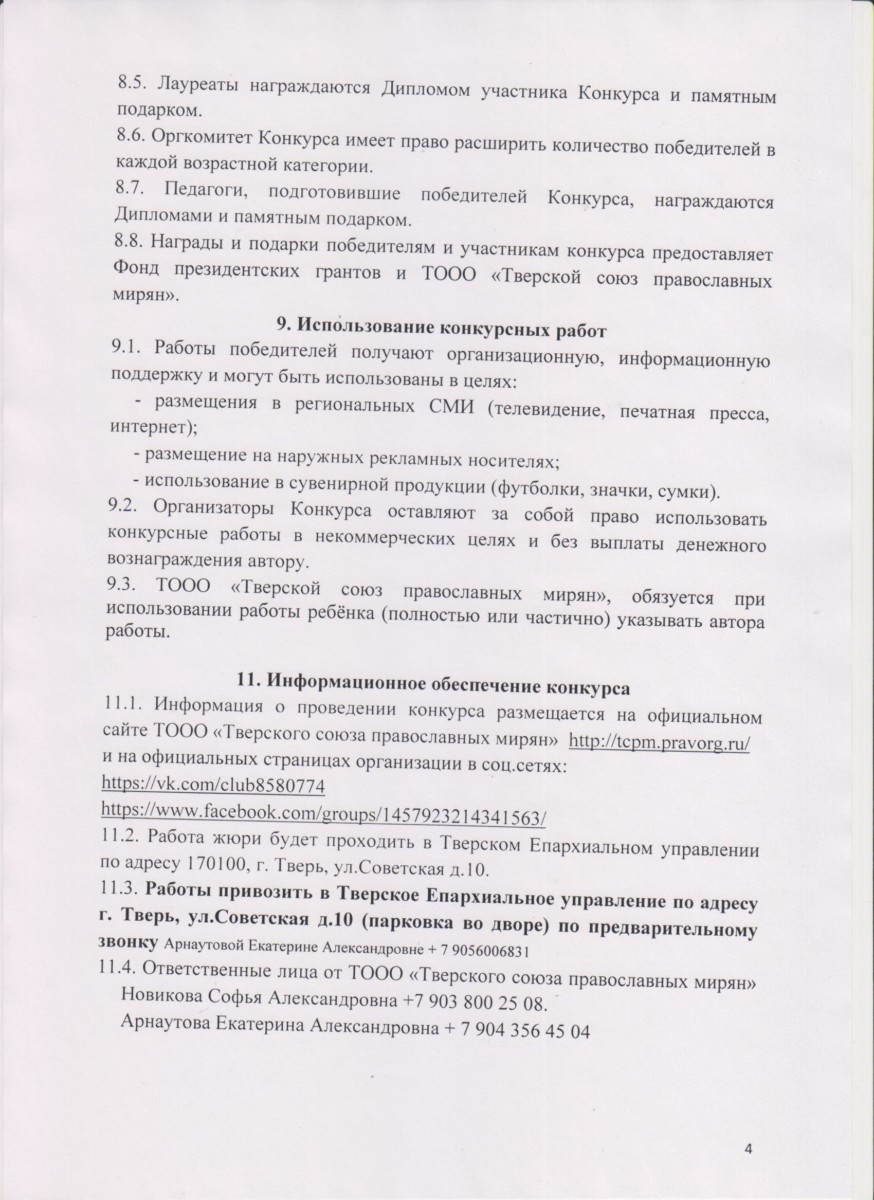 8.5. Лауреаты награждаются Дипломом участника Конкурса и памятным подарком.
8.6. Оргкомитет Конкурса имеет право расширить количество победителей в каждой возрастной категории.
8.7. Педагоги, подготовившие победителей Конкурса, награждаются Дипломами и памятным подарком.
8.8. Награды и подарки победителям и участникам конкурса предоставляет Фонд президентских грантов и ТООО «Тверской союз православных мирян».

9. Использование конкурсных работ

9.1. Работы победителей получают организационную, информационную поддержку и могут быть использованы в целях:
- размещения в региональных СМИ (телевидение, печатная пресса, интернет);
- размещение на наружных рекламных носителях;
- использование в сувенирной продукции (футболки, значки, сумки).
9.2. Организаторы Конкурса оставляют за собой право использовать конкурсные работы в некоммерческих целях и без выплаты денежного вознаграждения автору.
9.3. ТООО «Тверской союз православных мирян», обязуется при использовании работы ребёнка (полностью или частично) указывать автора работы.

11. Информационное обеспечение конкурса

11.1. Информация о проведении конкурса размещается на официальном сайте ТООО «Тверского союза православных мирян» http://tcpm.pravorg.ru/ и на официальных страницах организации в соц.сетях:
https://vk.com/club8580774
https://www.facebook.com/groups/1457923214341563/
11.2. Работа жюри будет проходить в Тверском Епархиальном управлении по адресу 170100, г. Тверь, ул.Советская д.10.
11.3. Работы привозить в Тверское Епархиальное управление по адресу г. Тверь, ул.Советская д.10 (парковка во дворе) по предварительному звонку Арнаутовой Екатерине Александровне + 7 9056006831
11.4. Ответственные лица от ТООО «Тверского союза православных мирян»
Новикова Софья Александровна +7 903 800 25 08.
Арнаутова Екатерина Александровна + 7 904 356 45 04

4